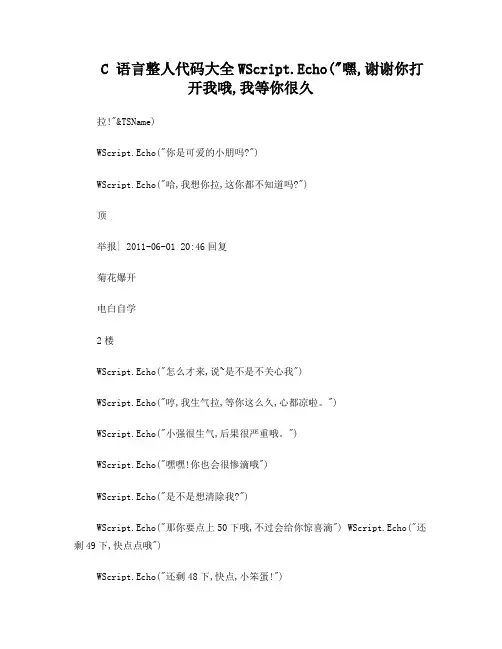 C 语言整人代码大全 WScript.Echo("嘿,谢谢你打开我哦,我等你很久

拉!"&TSName)

WScript.Echo("你是可爱的小朋吗?")

WScript.Echo("哈,我想你拉,这你都不知道吗?")

顶

举报| 2011-06-01 20:46 回复

菊花爆开

电白自学

2 楼

WScript.Echo("怎么才来,说~是不是不关心我")

WScript.Echo("哼,我生气拉,等你这么久,心都凉啦。")

WScript.Echo("小强很生气,后果很严重哦。")

WScript.Echo("嘿嘿!你也会很惨滴哦")

WScript.Echo("是不是想清除我?")

WScript.Echo("那你要点上 50 下哦,不过会给你惊喜滴") WScript.Echo("还剩 49 下,快点点哦")

WScript.Echo("还剩 48 下,快点,小笨蛋!")